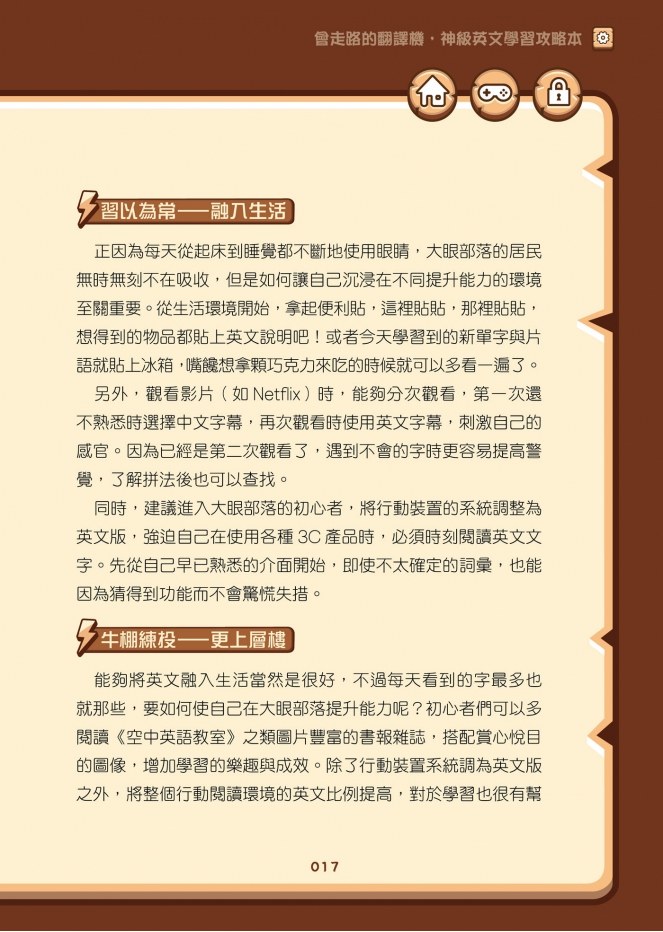 會走路的翻譯機．神級英文學習攻略本

習以為常——融入生活

正因為每天從起床到睡覺都不斷地使用眼睛，大眼部落的居民無時無刻不在吸收，但是如何讓自己沉浸在不同提升能力的環境至關重要。從生活環境開始，拿起便利貼，這裡貼貼，那裡貼貼，想得到的物品都貼上英文說明吧！或者今天學習到的新單字與片語就貼上冰箱，嘴饞想拿顆巧克力來吃的時候就可以多看一遍了。

另外，觀看影片（如 Netflix）時，能夠分次觀看，第一次還不熟悉時選擇中文字幕，再次觀看時使用英文字幕，刺激自己的感官。因為已經是第二次觀看了，遇到不會的字時更容易提高警覺，了解拼法後也可以查找。

同時，建議進入大眼部落的初心者，將行動裝置的系統調整為英文版，強迫自己在使用各種 3C 產品時，必須時刻閱讀英文文字。先從自己早已熟悉的介面開始，即使不太確定的詞彙，也能因為猜得到功能而不會驚慌失措。

牛棚練投——更上層樓

能夠將英文融入生活當然是很好，不過每天看到的字最多也就那些，要如何使自己在大眼部落提升能力呢？初心者們可以多閱讀《空中英語教室》之類圖片豐富的書報雜誌，搭配賞心悅目的圖像，增加學習的樂趣與成效。除了行動裝置系統調為英文版之外，將整個行動閱讀環境的英文比例提高，對於學習也很有幫

017